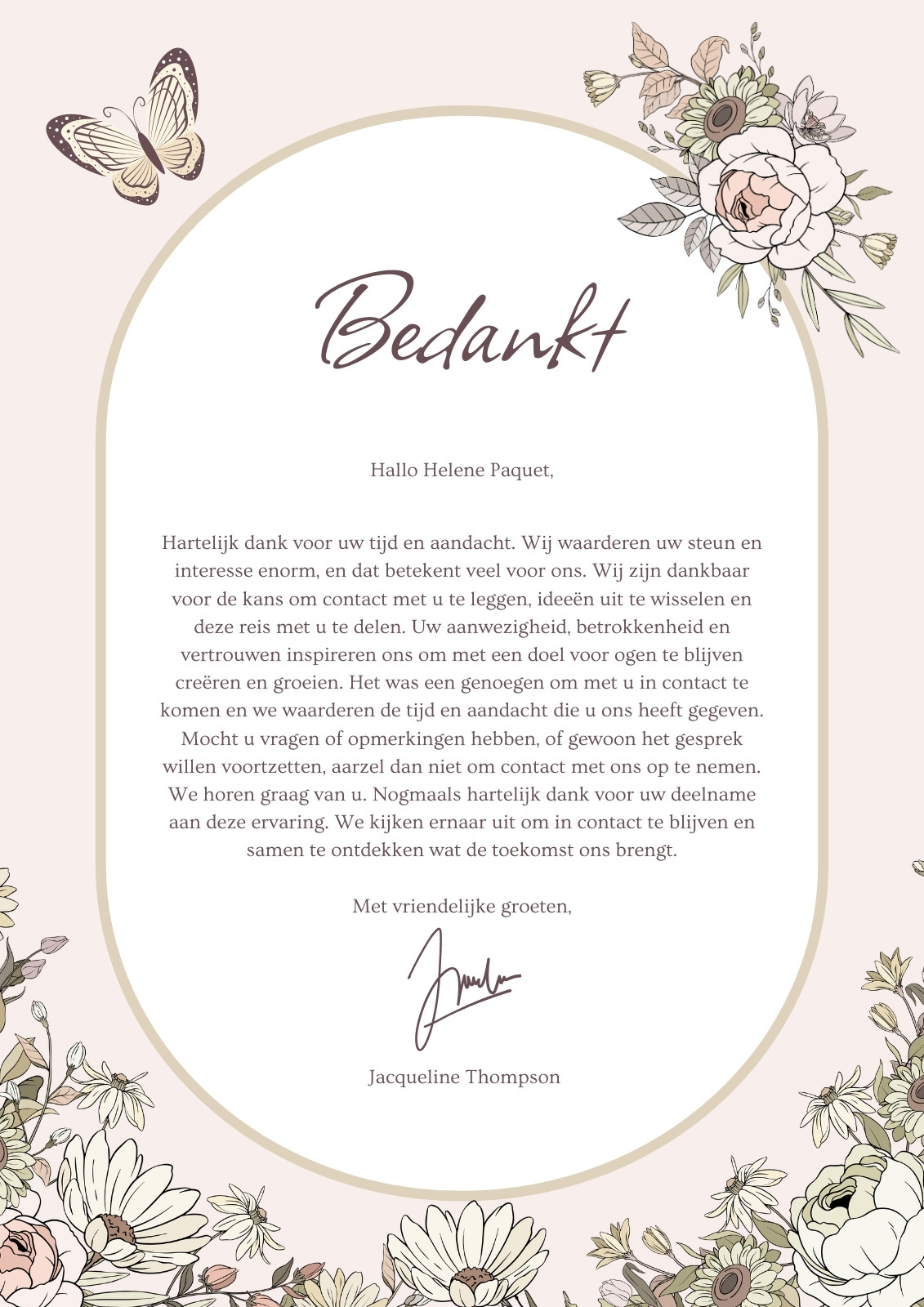 Bedankt

Hallo Helene Paquet,

Hartelijk dank voor uw tijd en aandacht. Wij waarderen uw steun en interesse enorm, en dat betekent veel voor ons. Wij zijn dankbaar voor de kans om contact met u te leggen, ideeën uit te wisselen en deze reis met u te delen. Uw aanwezigheid, betrokkenheid en vertrouwen inspireren ons om met een doel voor ogen te blijven creëren en groeien. Het was een genoegen om met u in contact te komen en we waarderen de tijd en aandacht die u ons heeft gegeven. Mocht u vragen of opmerkingen hebben, of gewoon het gesprek willen voortzetten, aarzel dan niet om contact met ons op te nemen. We horen graag van u. Nogmaals hartelijk dank voor uw deelname aan deze ervaring. We kijken ernaar uit om in contact te blijven en samen te ontdekken wat de toekomst ons brengt.

Met vriendelijke groeten,

Jacqueline Thompson